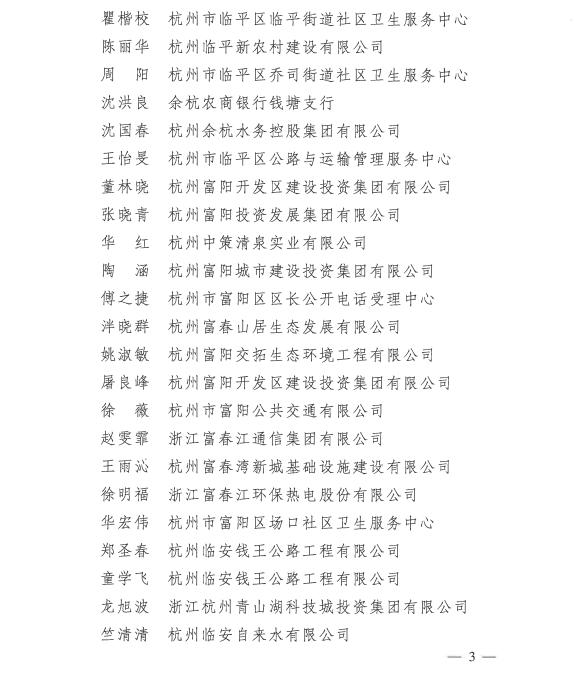 瞿楷校　杭州市临平区临平街道社区卫生服务中心
陈丽华　杭州临平新农村建设有限公司
周　阳　杭州市临平区乔司街道社区卫生服务中心
沈洪良　余杭农商银行钱塘支行
沈国春　杭州余杭水务控股集团有限公司
王怡旻　杭州市临平区公路与运输管理服务中心
董林晓　杭州富阳开发区建设投资集团有限公司
张晓青　杭州富阳投资发展集团有限公司
华　红　杭州中策清泉实业有限公司
陶　涵　杭州富阳城市建设投资集团有限公司
傅之捷　杭州市富阳区区长公开电话受理中心
泮晓群　杭州富春山居生态发展有限公司
姚淑敏　杭州富阳交拓生态环境工程有限公司
屠良峰　杭州富阳开发区建设投资集团有限公司
徐　薇　杭州市富阳公共交通有限公司
赵雯霏　浙江富春江通信集团有限公司
王雨沁　杭州富春湾新城基础设施建设有限公司
徐明福　浙江富春江环保热电股份有限公司
华宏伟　杭州市富阳区场口社区卫生服务中心
郑圣春　杭州临安钱王公路工程有限公司
童学飞　杭州临安钱王公路工程有限公司
龙旭波　浙江杭州青山湖科技城投资集团有限公司
竺清清　杭州临安自来水有限公司

— 3 —